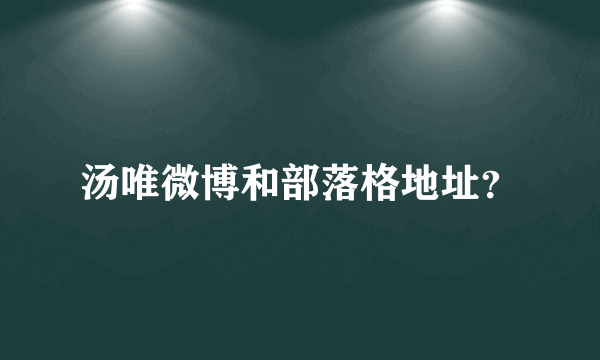 汤唯微博和部落格地址?